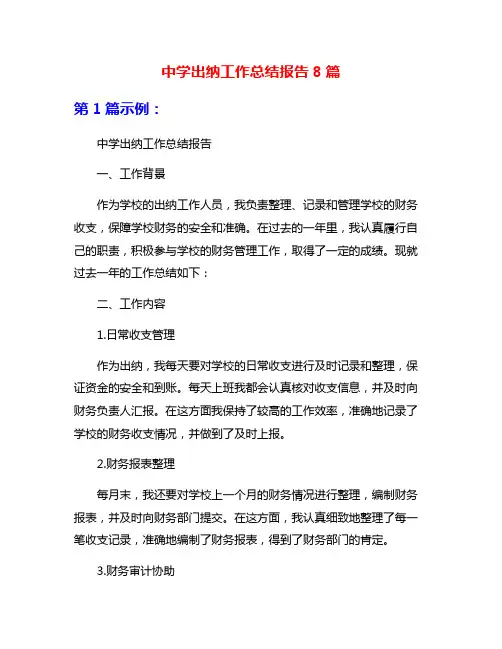 中学出纳工作总结报告 8 篇

第 1 篇示例：

中学出纳工作总结报告

一、工作背景

作为学校的出纳工作人员，我负责整理、记录和管理学校的财务收支，保障学校财务的安全和准确。在过去的一年里，我认真履行自己的职责，积极参与学校的财务管理工作，取得了一定的成绩。现就过去一年的工作总结如下：

二、工作内容

1.日常收支管理

作为出纳，我每天要对学校的日常收支进行及时记录和整理，保证资金的安全和到账。每天上班我都会认真核对收支信息，并及时向财务负责人汇报。在这方面我保持了较高的工作效率，准确地记录了学校的财务收支情况，并做到了及时上报。

2.财务报表整理

每月末，我还要对学校上一个月的财务情况进行整理，编制财务报表，并及时向财务部门提交。在这方面，我认真细致地整理了每一笔收支记录，准确地编制了财务报表，得到了财务部门的肯定。

3.财务审计协助